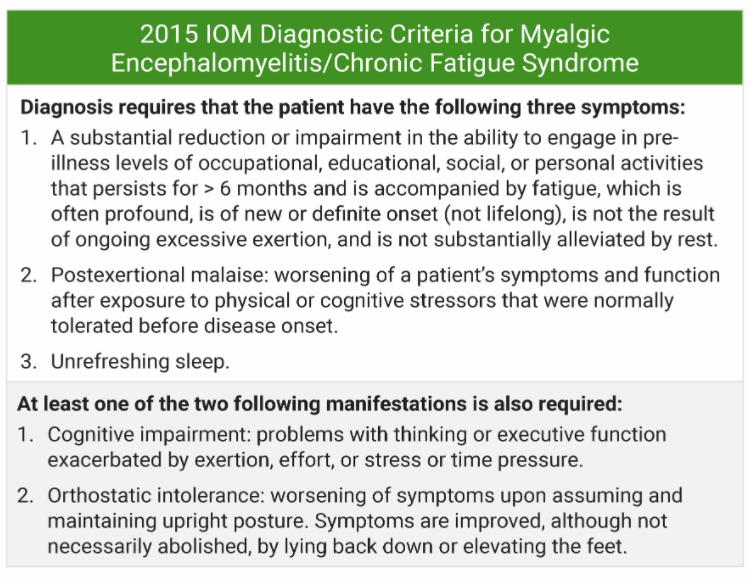 2015 IOM Diagnostic Criteria for Myalgic Encephalomyelitis/Chronic Fatigue Syndrome

Diagnosis requires that the patient have the following three symptoms:

1. A substantial reduction or impairment in the ability to engage in pre-illness levels of occupational, educational, social, or personal activities that persists for > 6 months and is accompanied by fatigue, which is often profound, is of new or definite onset (not lifelong), is not the result of ongoing excessive exertion, and is not substantially alleviated by rest.

2. Postexertional malaise: worsening of a patient's symptoms and function after exposure to physical or cognitive stressors that were normally tolerated before disease onset.

3. Unrefreshing sleep.

At least one of the two following manifestations is also required:

1. Cognitive impairment: problems with thinking or executive function exacerbated by exertion, effort, or stress or time pressure.

2. Orthostatic intolerance: worsening of symptoms upon assuming and maintaining upright posture. Symptoms are improved, although not necessarily abolished, by lying back down or elevating the feet.